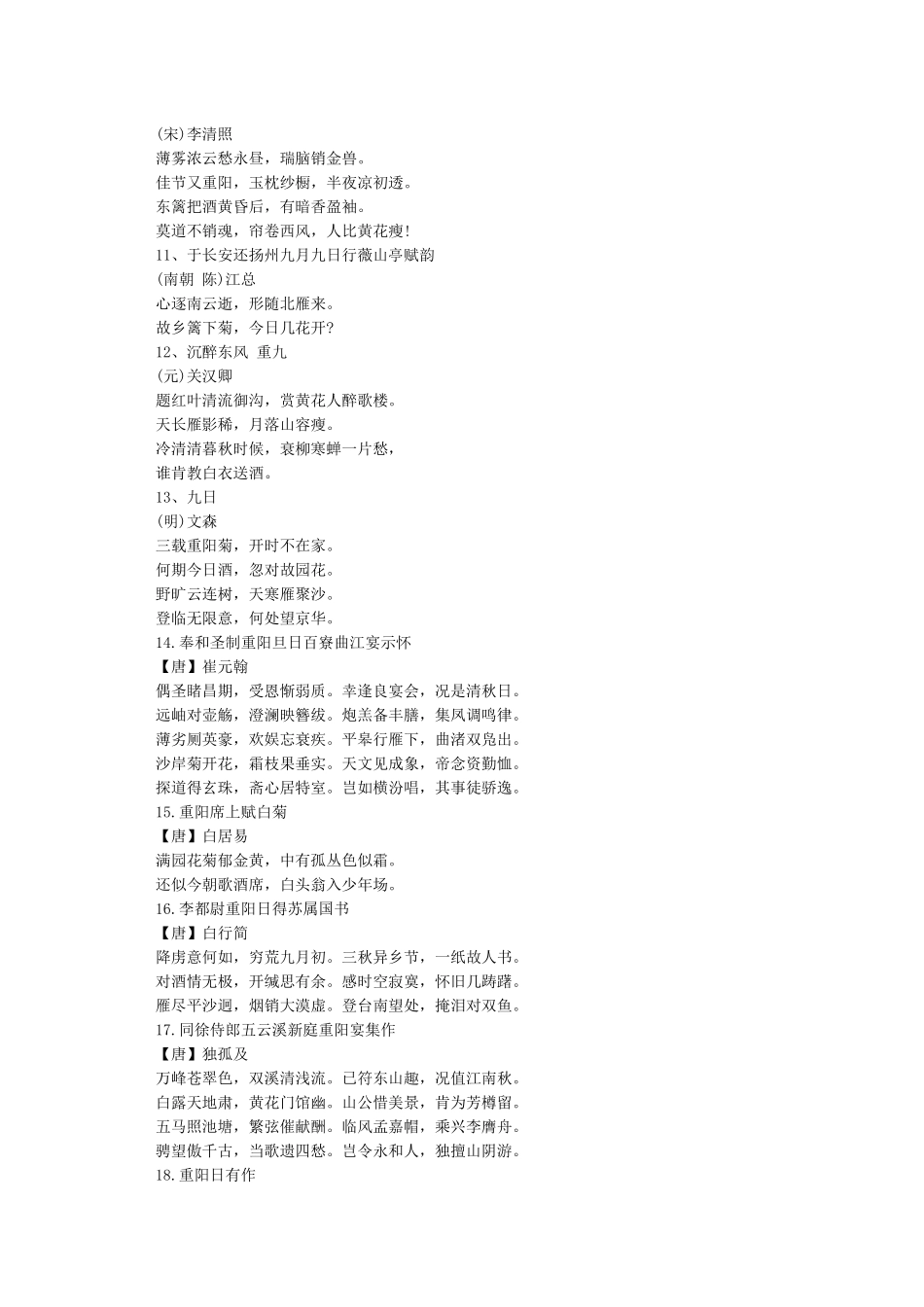 (宋)李清照
薄雾浓云愁永昼，瑞脑销金兽。
佳节又重阳，玉枕纱橱，半夜凉初透。
东篱把酒黄昏后，有暗香盈袖。
莫道不销魂，帘卷西风，人比黄花瘦!
11、于长安还扬州九月九日行薇山亭赋韵
(南朝 陈)江总
心逐南云逝，形随北雁来。
故乡篱下菊，今日几花开?
12、沉醉东风 重九
(元)关汉卿
题红叶清流御沟，赏黄花人醉歌楼。
天长雁影稀，月落山容瘦。
冷清清暮秋时候，衰柳寒蝉一片愁，
谁肯教白衣送酒。
13、九日
(明)文森
三载重阳菊，开时不在家。
何期今日酒，忽对故园花。
野旷云连树，天寒雁聚沙。
登临无限意，何处望京华。
14.奉和圣制重阳旦日百寮曲江宴示怀
【唐】崔元翰
偶圣睹昌期，受恩惭弱质。幸逢良宴会，况是清秋日。
远岫对壶觞，澄澜映簪绂。炮羔备丰膳，集凤调鸣律。
薄劣厕英豪，欢娱忘衰疾。平皋行雁下，曲渚双凫出。
沙岸菊开花，霜枝果垂实。天文见成象，帝念资勤恤。
探道得玄珠，斋心居特室。岂如横汾唱，其事徒骄逸。
15.重阳席上赋白菊
【唐】白居易
满园花菊郁金黄，中有孤丛色似霜。
还似今朝歌酒席，白头翁入少年场。
16.李都尉重阳日得苏属国书
【唐】白行简
降虏意何如，穷荒九月初。三秋异乡节，一纸故人书。
对酒情无极，开缄思有余。感时空寂寞，怀旧几踌躇。
雁尽平沙迥，烟销大漠虚。登台南望处，掩泪对双鱼。
17.同徐侍郎五云溪新庭重阳宴集作
【唐】独孤及
万峰苍翠色，双溪清浅流。已符东山趣，况值江南秋。
白露天地肃，黄花门馆幽。山公惜美景，肯为芳樽留。
五马照池塘，繁弦催献酬。临风孟嘉帽，乘兴李膺舟。
骋望傲千古，当歌遗四愁。岂令永和人，独擅山阴游。
18.重阳日有作